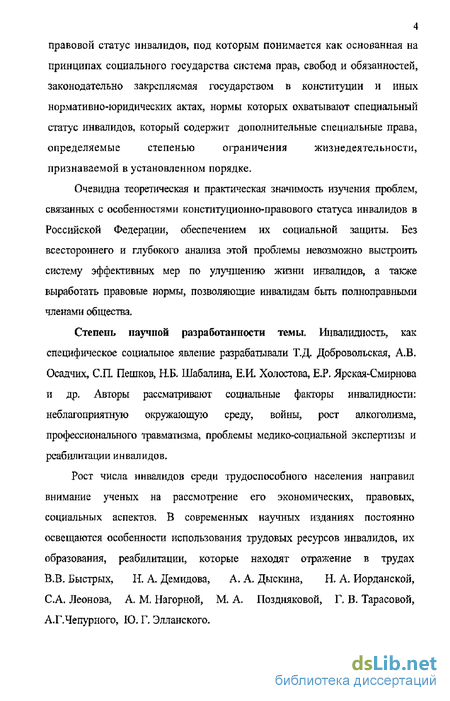 4

правовой статус инвалидов, под которым понимается как основанная на принципах социального государства система прав, свобод и обязанностей, законодательно закрепляемая государством в конституции и иных нормативно-юридических актах, нормы которых охватывают специальный статус инвалидов, который содержит дополнительные специальные права, определяемые степенью ограничения жизнедеятельности, признаваемой в установленном порядке.

Очевидна теоретическая и практическая значимость изучения проблем, связанных с особенностями конституционно-правового статуса инвалидов в Российской Федерации, обеспечением их социальной защиты. Без всестороннего и глубокого анализа этой проблемы невозможно выстроить систему эффективных мер по улучшению жизни инвалидов, а также выработать правовые нормы, позволяющие инвалидам быть полноправными членами общества.

Степень научной разработанности темы. Инвалидность, как специфическое социальное явление разрабатывали Т.Д. Добровольская, А.В. Осадчих, С.П. Пешков, Н.Б. Шабалина, Е.И. Холостова, Е.Р. Ярская-Смирнова и др. Авторы рассматривают социальные факторы инвалидности: неблагоприятную окружающую среду, войны, рост алкоголизма, профессионального травматизма, проблемы медико-социальной экспертизы и реабилитации инвалидов.

Рост числа инвалидов среди трудоспособного населения направил внимание ученых на рассмотрение его экономических, правовых, социальных аспектов. В современных научных изданиях постоянно освещаются особенности использования трудовых ресурсов инвалидов, их образования, реабилитации, которые находят отражение в трудах В.В. Быстрых, Н. А. Демидова, А. А. Дыскина, Н. А. Иорданской, С.А. Леонова, А. М. Нагорной, М. А. Поздняковой, Г. В. Тарасовой, А.Г.Чепурного, Ю. Г. Элланского.

dsLib.net
библиотека диссертаций